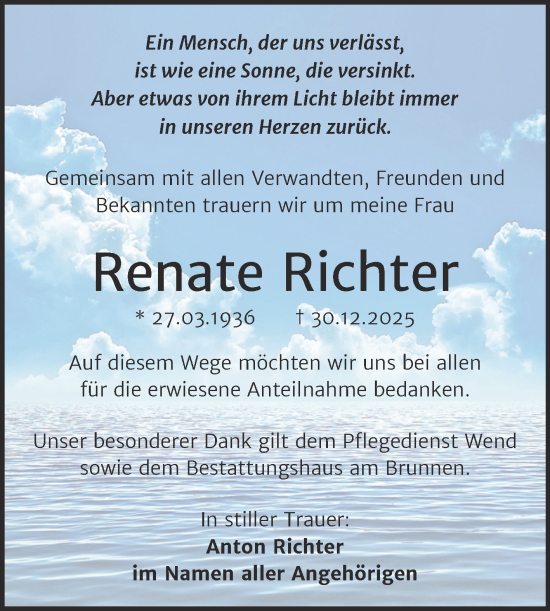 Ein Mensch, der uns verlässt, ist wie eine Sonne, die versinkt. Aber etwas von ihrem Licht bleibt immer in unseren Herzen zurück.

Gemeinsam mit allen Verwandten, Freunden und Bekannten trauern wir um meine Frau

Renate Richter

* 27.03.1936 † 30.12.2025

Auf diesem Wege möchten wir uns bei allen für die erwiesene Anteilnahme bedanken.

Unser besonderer Dank gilt dem Pflegedienst Wend sowie dem Bestattungshaus am Brunnen.

In stiller Trauer:
Anton Richter
im Namen aller Angehörigen